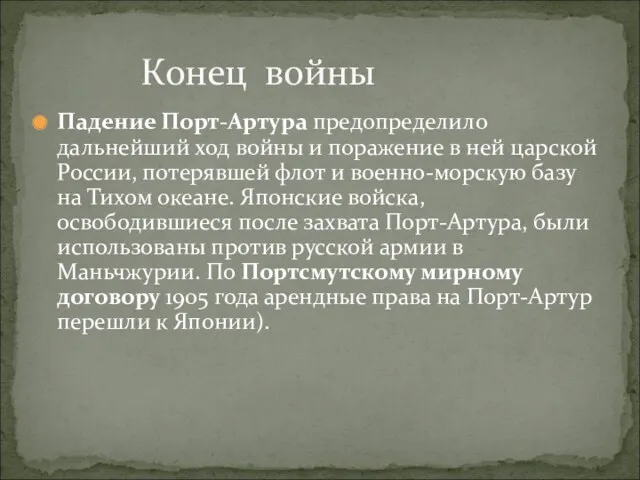 Конец войны

Падение Порт-Артура предопределило дальнейший ход войны и поражение в ней царской России, потерявшей флот и военно-морскую базу на Тихом океане. Японские войска, освободившиеся после захвата Порт-Артура, были использованы против русской армии в Маньчжурии. По Портсмутскому мирному договору 1905 года арендные права на Порт-Артур перешли к Японии).